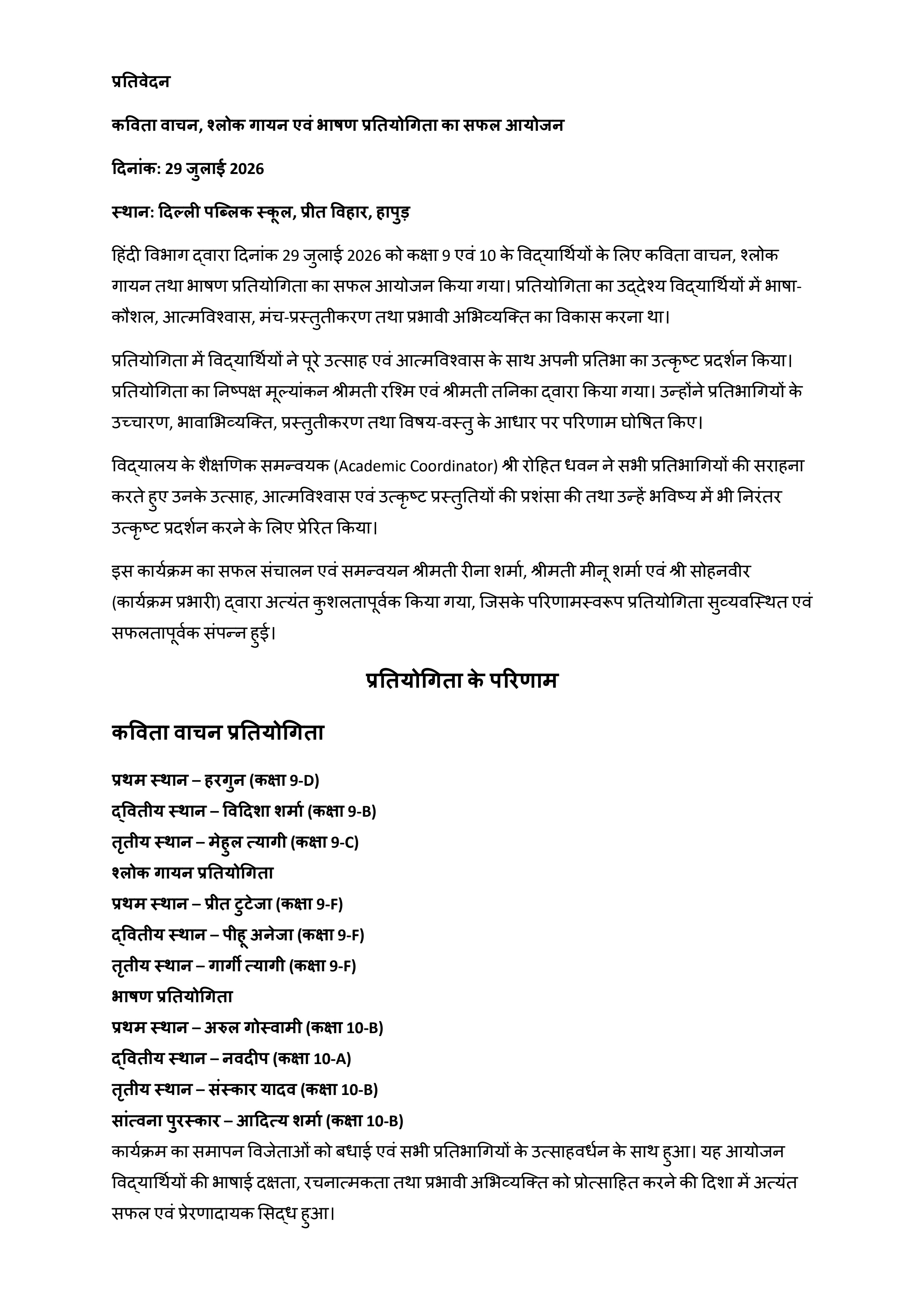 प्रतिवेदन

कविता वाचन, श्लोक गायन एवं भाषण प्रतियोगिता का सफल आयोजन

दिनांक: 29 जुलाई 2026

स्थान: दिल्ली पब्लिक स्कूल, प्रीत विहार, हापुड़

हिंदी विभाग द्वारा दिनांक 29 जुलाई 2026 को कक्षा 9 एवं 10 के विद्यार्थियों के लिए कविता वाचन, श्लोक गायन तथा भाषण प्रतियोगिता का सफल आयोजन किया गया। प्रतियोगिता का उद्देश्य विद्यार्थियों में भाषा-कौशल, आत्मविश्वास, मंच-प्रस्तुतीकरण तथा प्रभावी अभिव्यक्ति का विकास करना था।

प्रतियोगिता में विद्यार्थियों ने पूरे उत्साह एवं आत्मविश्वास के साथ अपनी प्रतिभा का उत्कृष्ट प्रदर्शन किया। प्रतियोगिता का निष्पक्ष मूल्यांकन श्रीमती रश्मि एवं श्रीमती तनिका द्वारा किया गया। उन्होंने प्रतिभागियों के उच्चारण, भावाभिव्यक्ति, प्रस्तुतीकरण तथा विषय-वस्तु के आधार पर परिणाम घोषित किए।

विद्यालय के शैक्षणिक समन्वयक (Academic Coordinator) श्री रोहित धवन ने सभी प्रतिभागियों की सराहना करते हुए उनके उत्साह, आत्मविश्वास एवं उत्कृष्ट प्रस्तुतियों की प्रशंसा की तथा उन्हें भविष्य में भी निरंतर उत्कृष्ट प्रदर्शन करने के लिए प्रेरित किया।

इस कार्यक्रम का सफल संचालन एवं समन्वयन श्रीमती रीना शर्मा, श्रीमती मीनू शर्मा एवं श्री सोहनवीर (कार्यक्रम प्रभारी) द्वारा अत्यंत कुशलतापूर्वक किया गया, जिसके परिणामस्वरूप प्रतियोगिता सुव्यवस्थित एवं सफलतापूर्वक संपन्न हुई।

प्रतियोगिता के परिणाम

कविता वाचन प्रतियोगिता

प्रथम स्थान – हरगुन (कक्षा 9-D)
द्वितीय स्थान – विदिशा शर्मा (कक्षा 9-B)
तृतीय स्थान – मेहुल त्यागी (कक्षा 9-C)
श्लोक गायन प्रतियोगिता
प्रथम स्थान – प्रीत टुटेजा (कक्षा 9-F)
द्वितीय स्थान – पीहू अनेजा (कक्षा 9-F)
तृतीय स्थान – गार्गी त्यागी (कक्षा 9-F)
भाषण प्रतियोगिता
प्रथम स्थान – अरुल गोस्वामी (कक्षा 10-B)
द्वितीय स्थान – नवदीप (कक्षा 10-A)
तृतीय स्थान – संस्कार यादव (कक्षा 10-B)
सांत्वना पुरस्कार – आदित्य शर्मा (कक्षा 10-B)
कार्यक्रम का समापन विजेताओं को बधाई एवं सभी प्रतिभागियों के उत्साहवर्धन के साथ हुआ। यह आयोजन विद्यार्थियों की भाषाई दक्षता, रचनात्मकता तथा प्रभावी अभिव्यक्ति को प्रोत्साहित करने की दिशा में अत्यंत सफल एवं प्रेरणादायक सिद्ध हुआ।